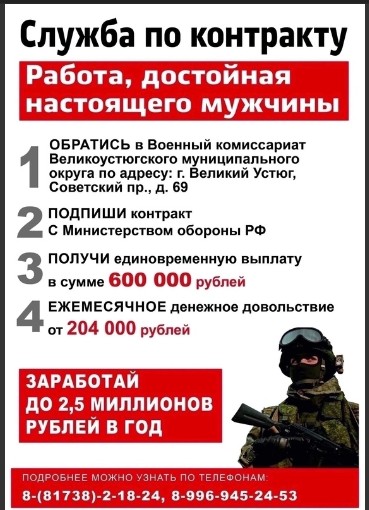 Служба по контракту

Работа, достойная настоящего мужчины

1 ОБРАТИСЬ в Военный комиссариат Великоустюгского муниципального округа по адресу: г. Великий Устюг, Советский пр., д. 69

2 ПОДПИШИ контракт С Министерством обороны РФ

3 ПОЛУЧИ единовременную выплату в сумме 600 000 рублей

4 ЕЖЕМЕСЯЧНОЕ денежное довольствие от 204 000 рублей

ЗАРАБОТАЙ ДО 2,5 МИЛЛИОНОВ РУБЛЕЙ В ГОД

ПОДРОБНЕЕ МОЖНО УЗНАТЬ ПО ТЕЛЕФОНАМ:
8-(81738)-2-18-24, 8-996-945-24-53